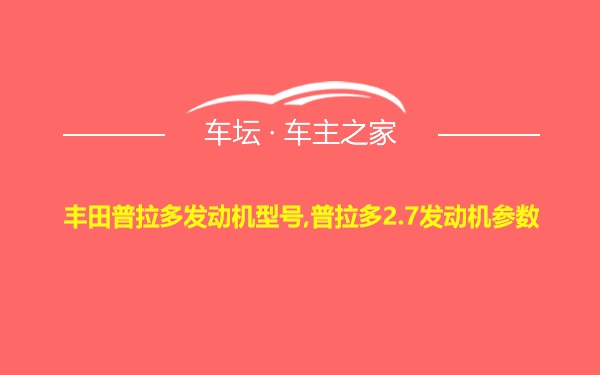 车坛 · 车主之家

丰田普拉多发动机型号,普拉多2.7发动机参数